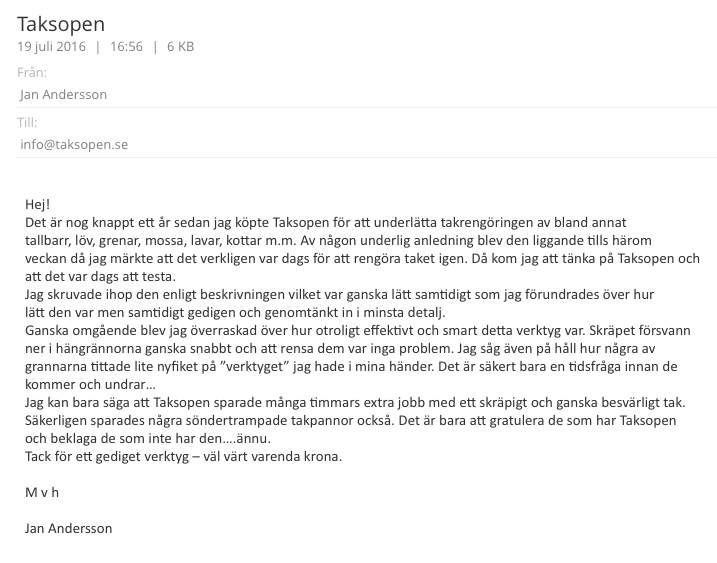 Taksopen
19 juli 2016 | 16:56 | 6 KB

Från:
Jan Andersson

Till:
info@taksopen.se

Hej!
Det är nog knappt ett år sedan jag köpte Taksopen för att underlätta takrengöringen av bland annat tallbarr, löv, grenar, mossa, lavar, kottar m.m. Av någon underlig anledning blev den liggande tills härom veckan då jag märkte att det verkligen var dags för att rengöra taket igen. Då kom jag att tänka på Taksopen och att det var dags att testa.
Jag skruvade ihop den enligt beskrivningen vilket var ganska lätt samtidigt som jag förundrades över hur lätt den var men samtidigt gedigen och genomtänkt in i minsta detalj.
Ganska omgående blev jag överraskad över hur otroligt effektivt och smart detta verktyg var. Skräpet försvann ner i hängrännorna ganska snabbt och att rensa dem var inga problem. Jag såg även på håll hur några av grannarna tittade lite nyfiket på ”verktyget” jag hade i mina händer. Det är säkert bara en tidsfråga innan de kommer och undrar…
Jag kan bara säga att Taksopen sparade många timmars extra jobb med ett skräpigt och ganska besvärligt tak. Säkerligen sparades några söndertrampade takpannor också. Det är bara att gratulera de som har Taksopen och beklaga de som inte har den….ännu.
Tack för ett gediget verktyg – väl värt varenda krona.

M v h

Jan Andersson